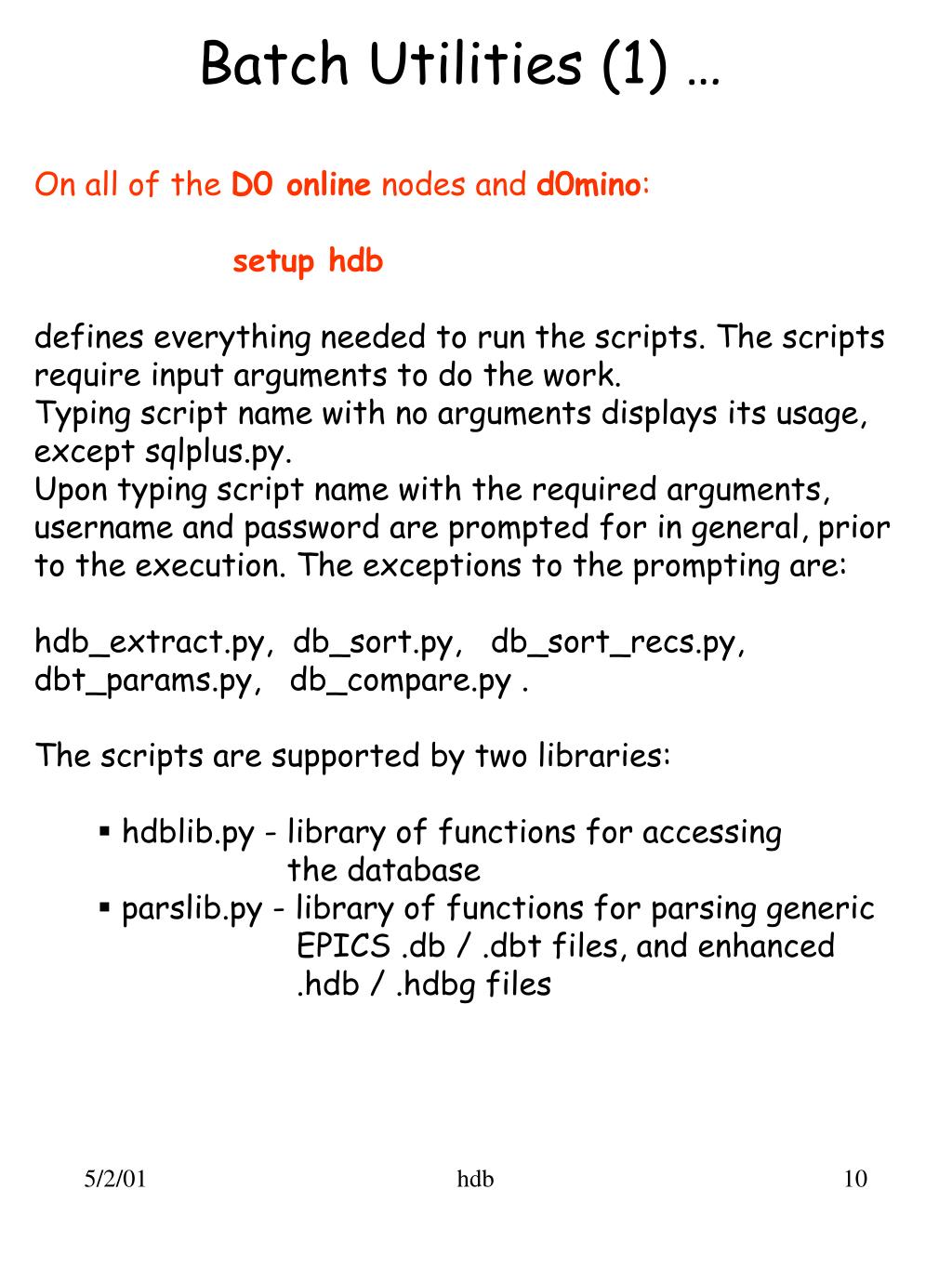 Batch Utilities (1) …

On all of the D0 online nodes and d0mino:

setup hdb

defines everything needed to run the scripts. The scripts require input arguments to do the work.
Typing script name with no arguments displays its usage, except sqlplus.py.
Upon typing script name with the required arguments, username and password are prompted for in general, prior to the execution. The exceptions to the prompting are:

hdb_extract.py, db_sort.py, db_sort_recs.py, dbt_params.py, db_compare.py .

The scripts are supported by two libraries:

▪ hdblib.py - library of functions for accessing the database
▪ parslib.py - library of functions for parsing generic EPICS .db / .dbt files, and enhanced .hdb / .hdbg files

5/2/01
hdb
10